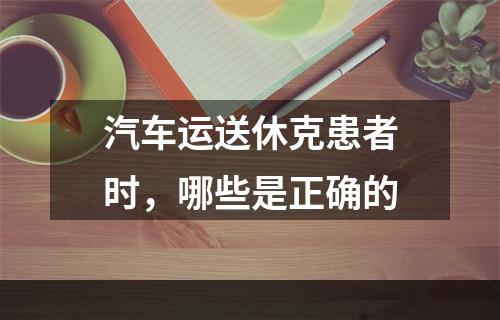 汽车运送休克患者时，哪些是正确的